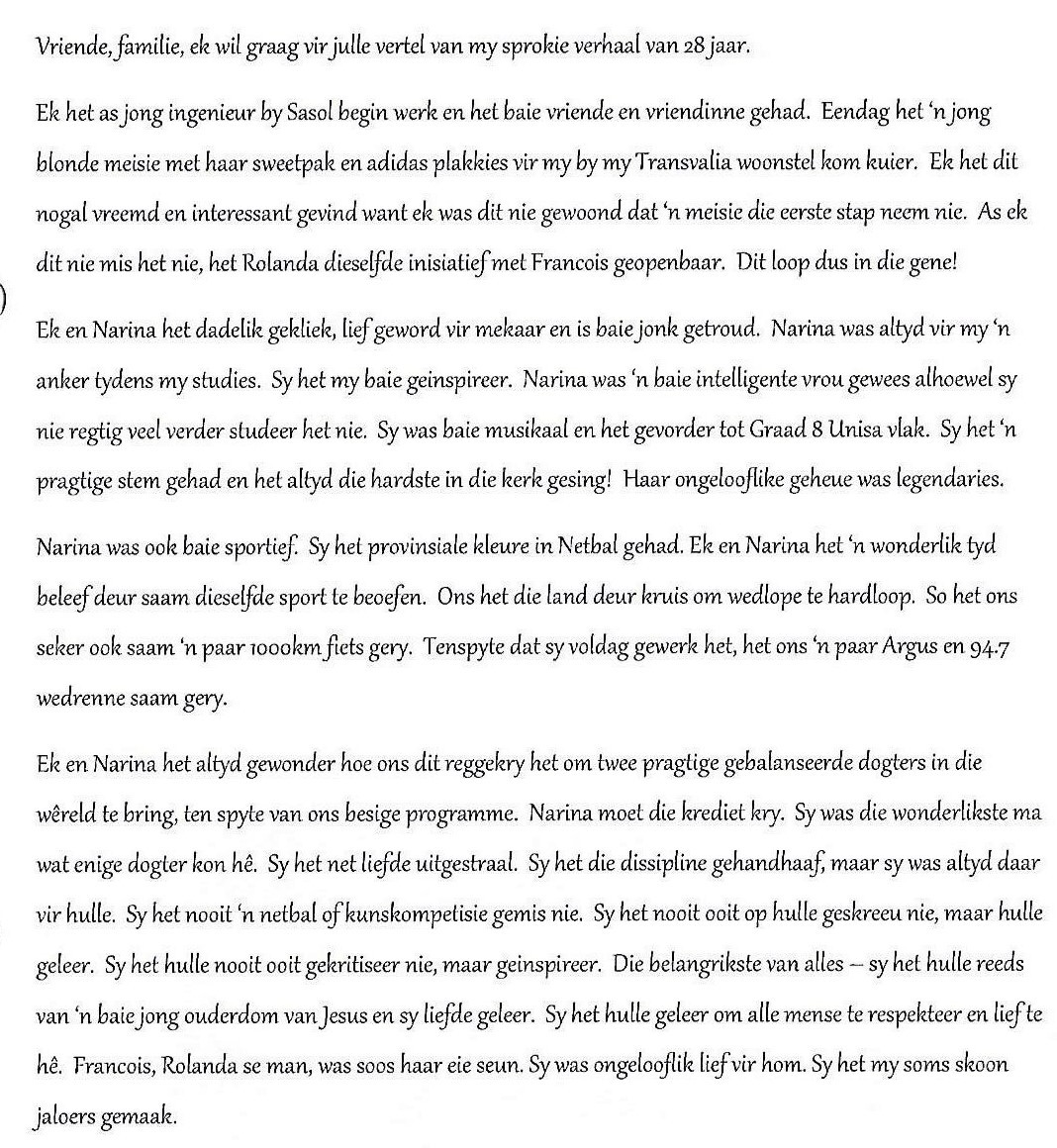 Vriende, familie, ek wil graag vir julle vertel van my sprokie verhaal van 28 jaar.

Ek het as jong ingenieur by Sasol begin werk en het baie vriende en vriendinne gehad. Eendag het 'n jong blonde meisie met haar sweetpak en adidas plakkies vir my by my Transvalia woonstel kom kuier. Ek het dit nogal vreemd en interessant gevind want ek was dit nie gewoond dat 'n meisie die eerste stap neem nie. As ek dit nie mis het nie, het Rolanda dieselfde inisiatief met Francois geopenbaar. Dit loop dus in die gene!

Ek en Narina het dadelik gekliek, lief geword vir mekaar en is baie jonk getroud. Narina was altyd vir my 'n anker tydens my studies. Sy het my baie geinspireer. Narina was 'n baie intelligente vrou gewees alhoewel sy nie regtig veel verder studeer het nie. Sy was baie musikaal en het gevorder tot Graad 8 Unisa vlak. Sy het 'n pragtige stem gehad en het altyd die hardste in die kerk gesing! Haar ongelooflike geheue was legendaries.

Narina was ook baie sportief. Sy het provinsiale kleure in Netbal gehad. Ek en Narina het 'n wonderlik tyd beleef deur saam dieselfde sport te beoefen. Ons het die land deur kruis om wedlope te hardloop. So het ons seker ook saam 'n paar 1000km fiets gery. Tenspyte dat sy voldag gewerk het, het ons 'n paar Argus en 94.7 wedrenne saam gery.

Ek en Narina het altyd gewonder hoe ons dit reggekry het om twee pragtige gebalanseerde dogters in die wêreld te bring, ten spyte van ons besige programme. Narina moet die krediet kry. Sy was die wonderlikste ma wat enige dogter kon hê. Sy het net liefde uitgestraal. Sy het die dissipline gehandhaaf, maar sy was altyd daar vir hulle. Sy het nooit 'n netbal of kunskompetisie gemis nie. Sy het nooit ooit op hulle geskreeu nie, maar hulle geleer. Sy het hulle nooit ooit gekritiseer nie, maar geinspireer. Die belangrikste van alles – sy het hulle reeds van 'n baie jong ouderdom van Jesus en sy liefde geleer. Sy het hulle geleer om alle mense te respekteer en lief te hê. Francois, Rolanda se man, was soos haar eie seun. Sy was ongelooflik lief vir hom. Sy het my soms skoon jaloers gemaak.